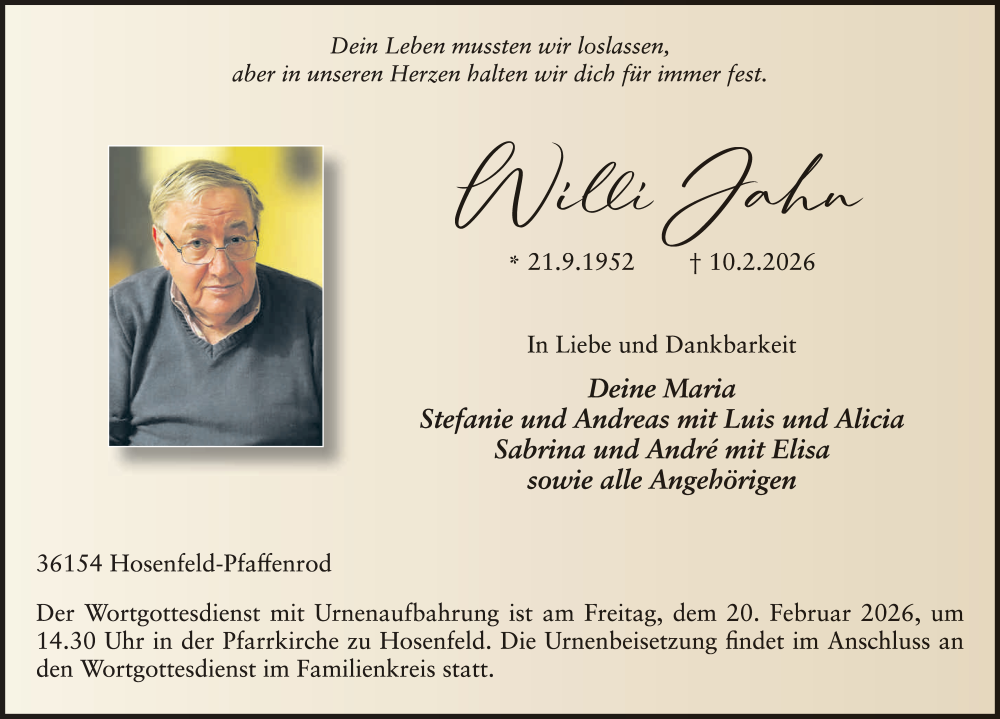 Dein Leben mussten wir loslassen,
aber in unseren Herzen halten wir dich für immer fest.

Willi Jahn

* 21.9.1952 † 10.2.2026

In Liebe und Dankbarkeit

Deine Maria
Stefanie und Andreas mit Luis und Alicia
Sabrina und André mit Elisa
sowie alle Angehörigen

36154 Hosenfeld-Pfaffenrod

Der Wortgottesdienst mit Urnenaufbahrung ist am Freitag, dem 20. Februar 2026, um 14.30 Uhr in der Pfarrkirche zu Hosenfeld. Die Urnenbeisetzung findet im Anschluss an den Wortgottesdienst im Familienkreis statt.